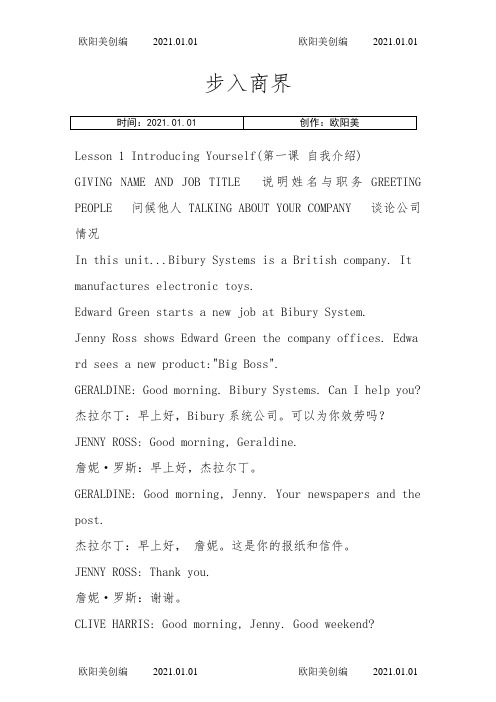 欧阳美创编 2021.01.01 欧阳美创编 2021.01.01

步入商界

| 时间：2021.01.01 | 创作：欧阳美 |
|---|---|

Lesson 1 Introducing Yourself(第一课 自我介绍)

GIVING NAME AND JOB TITLE 说明姓名与职务 GREETING PEOPLE 问候他人 TALKING ABOUT YOUR COMPANY 谈论公司情况

In this unit...Bibury Systems is a British company. It manufactures electronic toys.

Edward Green starts a new job at Bibury System.

Jenny Ross shows Edward Green the company offices. Edward sees a new product:"Big Boss".

GERALDINE: Good morning. Bibury Systems. Can I help you?

杰拉尔丁：早上好，Bibury 系统公司。可以为你效劳吗？

JENNY ROSS: Good morning, Geraldine.

詹妮·罗斯：早上好，杰拉尔丁。

GERALDINE: Good morning, Jenny. Your newspapers and the post.

杰拉尔丁：早上好， 詹妮。这是你的报纸和信件。

JENNY ROSS: Thank you.

詹妮·罗斯：谢谢。

CLIVE HARRIS: Good morning, Jenny. Good weekend?

欧阳美创编 2021.01.01 欧阳美创编 2021.01.01